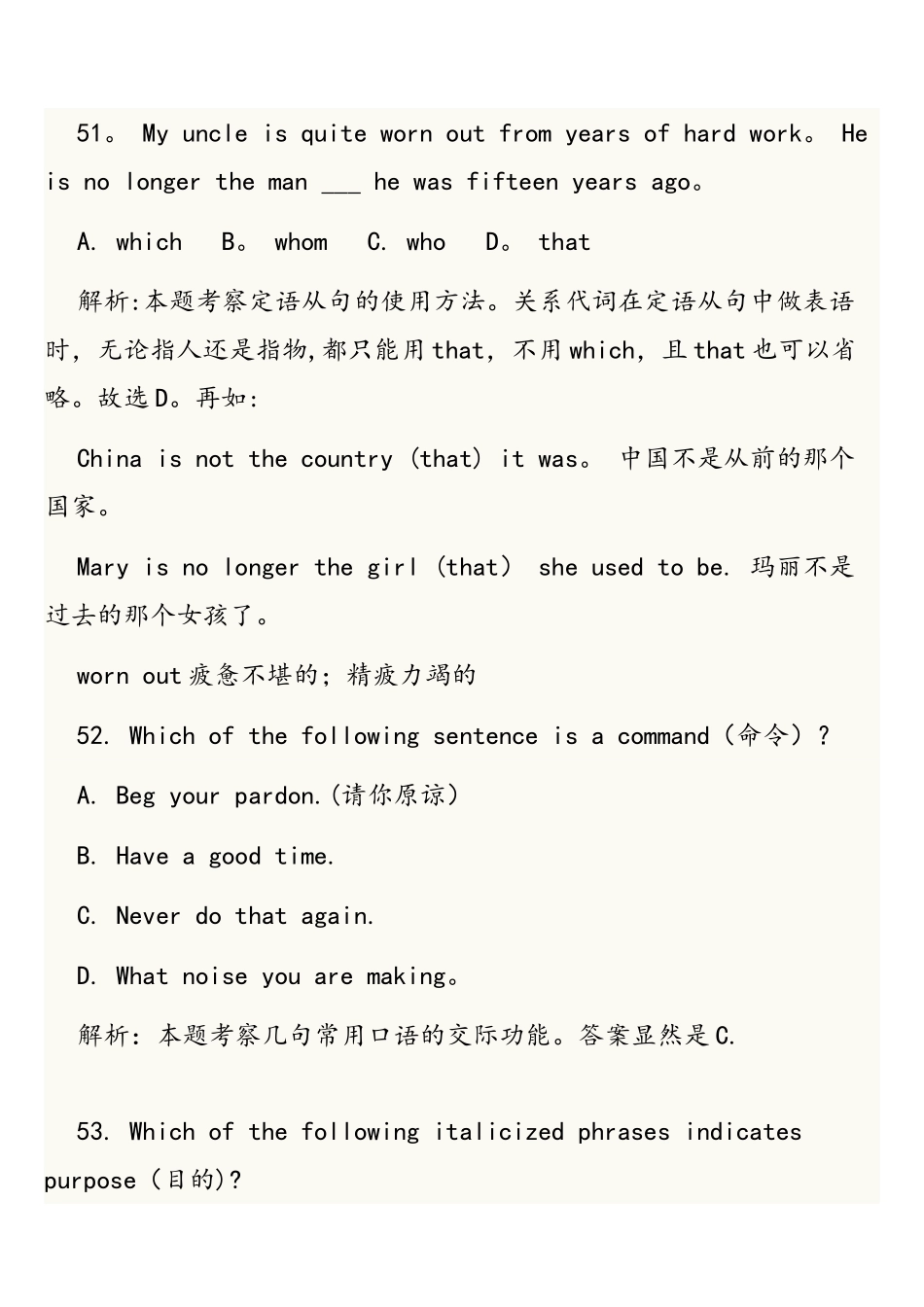 51。 My uncle is quite worn out from years of hard work。 He is no longer the man ___ he was fifteen years ago。

A. which B。 whom C. who D。 that

解析:本题考察定语从句的使用方法。关系代词在定语从句中做表语时，无论指人还是指物,都只能用that，不用which，且that也可以省略。故选D。再如:

China is not the country (that) it was。 中国不是从前的那个国家。

Mary is no longer the girl (that) she used to be. 玛丽不是过去的那个女孩了。

worn out疲惫不堪的；精疲力竭的

52. Which of the following sentence is a command（命令）?

A. Beg your pardon.(请你原谅)

B. Have a good time.

C. Never do that again.

D. What noise you are making。

解析：本题考察几句常用口语的交际功能。答案显然是C.

53. Which of the following italicized phrases indicates purpose（目的)?